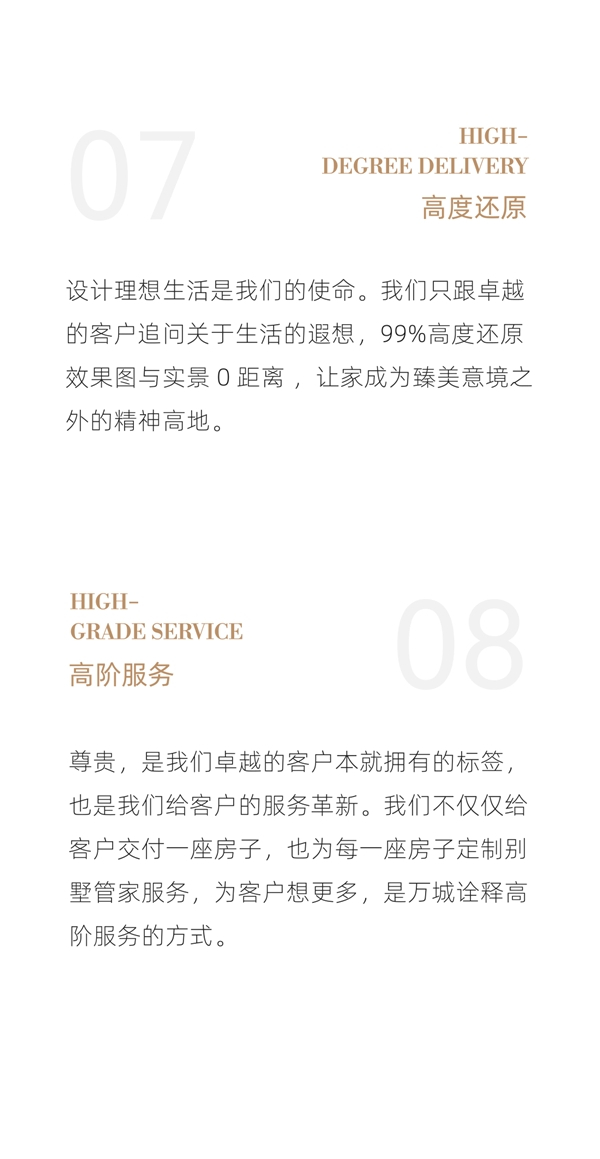 07

HIGH-
DEGREE DELIVERY
高度还原

设计理想生活是我们的使命。我们只跟卓越的客户追问关于生活的遐想，99%高度还原效果图与实景0距离，让家成为臻美意境之外的精神高地。

HIGH-
GRADE SERVICE
高阶服务

08

尊贵，是我们卓越的客户本就拥有的标签，也是我们给客户的服务革新。我们不仅仅给客户交付一座房子，也为每一座房子定制别墅管家服务，为客户想更多，是万城诠释高阶服务的方式。